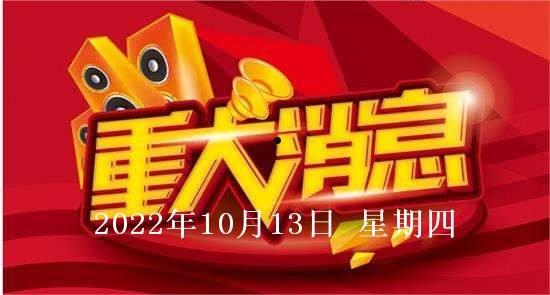 重大消息
2022年10月13日 星期四